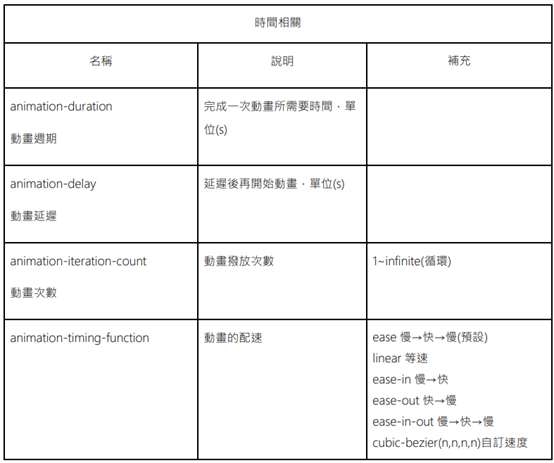 | 時間相關 | | |
|---|---|---|
| 名稱 | 說明 | 補充 |
| animation-duration 動畫週期 | 完成一次動畫所需要時間，單位(s) | |
| animation-delay 動畫延遲 | 延遲後再開始動畫，單位(s) | |
| animation-iteration-count 動畫次數 | 動畫撥放次數 | 1~infinite(循環) |
| animation-timing-function | 動畫的配速 | ease 慢→快→慢(預設) linear 等速 ease-in 慢→快 ease-out 快→慢 ease-in-out 慢→快→慢 cubic-bezier(n,n,n,n)自訂速度 |